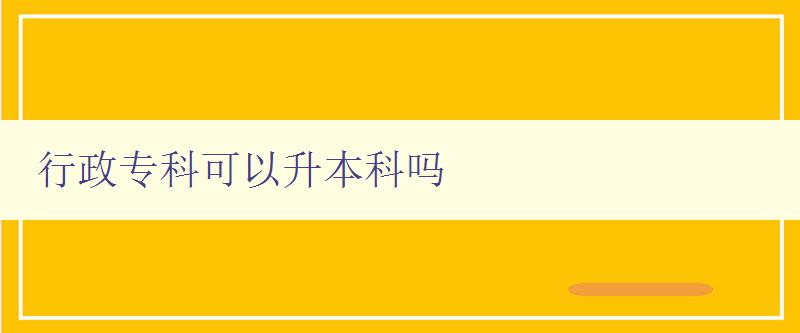 行政专科可以升本科吗